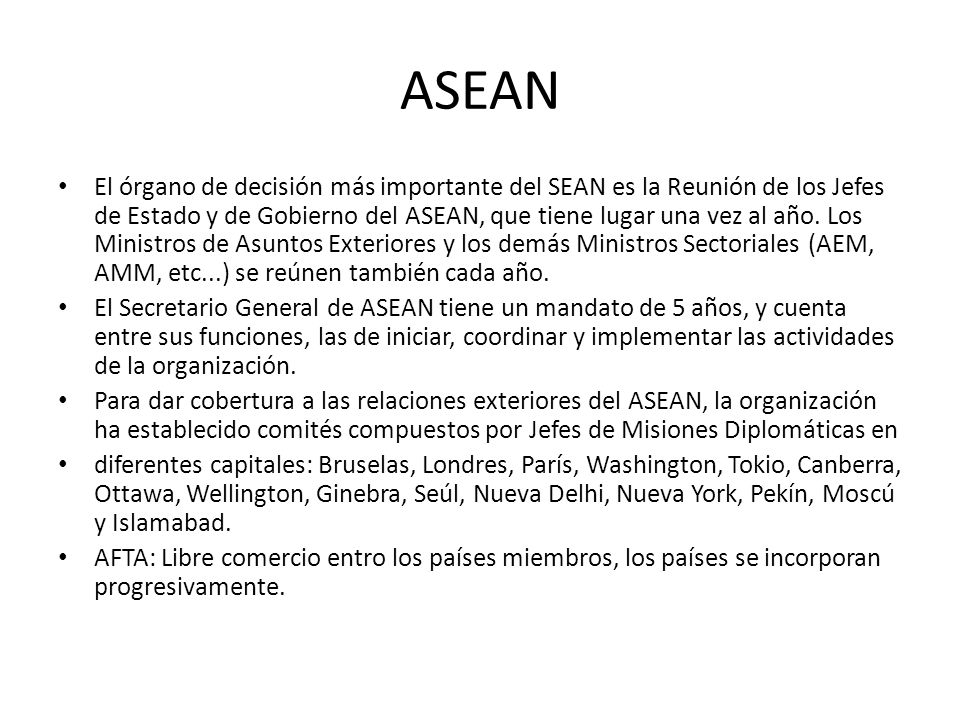 ASEAN

• El órgano de decisión más importante del SEAN es la Reunión de los Jefes de Estado y de Gobierno del ASEAN, que tiene lugar una vez al año. Los Ministros de Asuntos Exteriores y los demás Ministros Sectoriales (AEM, AMM, etc...) se reúnen también cada año.
• El Secretario General de ASEAN tiene un mandato de 5 años, y cuenta entre sus funciones, las de iniciar, coordinar y implementar las actividades de la organización.
• Para dar cobertura a las relaciones exteriores del ASEAN, la organización ha establecido comités compuestos por Jefes de Misiones Diplomáticas en
• diferentes capitales: Bruselas, Londres, París, Washington, Tokio, Canberra, Ottawa, Wellington, Ginebra, Seúl, Nueva Delhi, Nueva York, Pekín, Moscú y Islamabad.
• AFTA: Libre comercio entro los países miembros, los países se incorporan progresivamente.